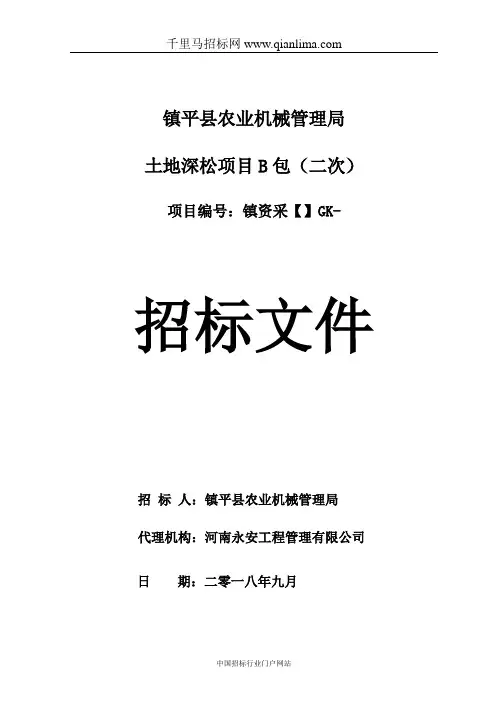 千里马招标网 www.qianlima.com

镇平县农业机械管理局

土地深松项目 B 包（二次）

项目编号：镇资采【】GK-

招标文件

招 标 人：镇平县农业机械管理局

代理机构：河南永安工程管理有限公司

日 期：二零一八年九月

中国招标行业门户网站